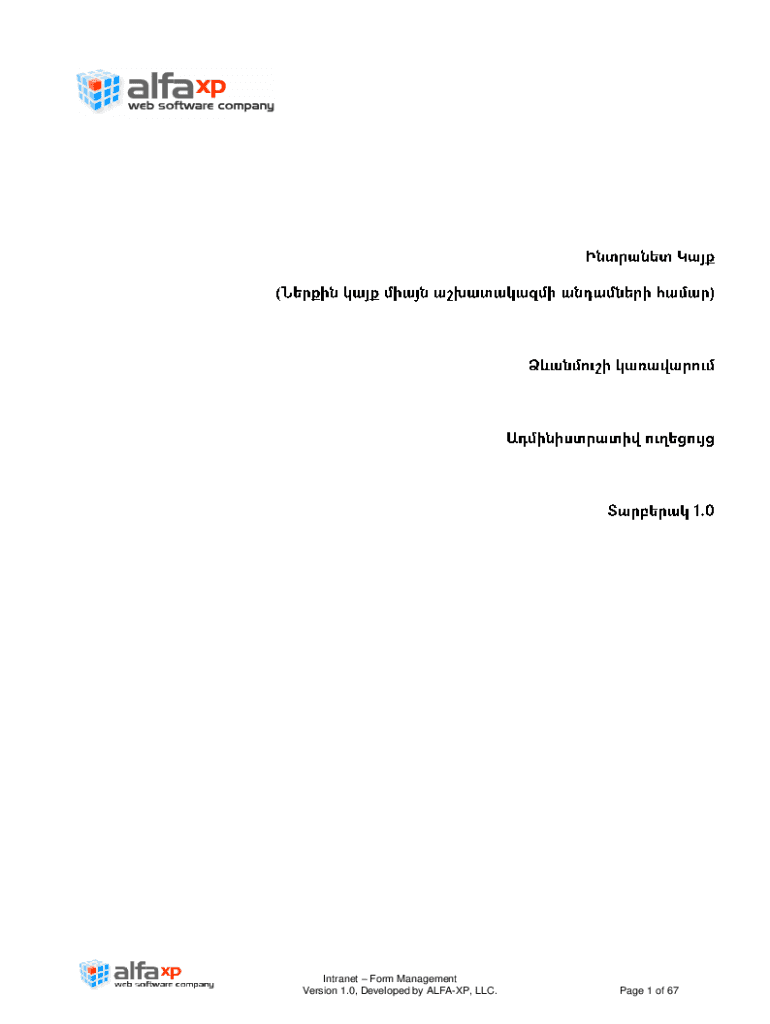 alfaxp
web software company

Ինտրանետ Կայք

(Ներքին կայք միայն աշխատակազմի անդամների համար)

Ձևանմուշի կառավարում

Ադմինիստրատիվ ուղեցույց

Տարբերակ 1.0

alfaxp
web software company

Intranet – Form Management
Version 1.0, Developed by ALFA-XP, LLC.

Page 1 of 67